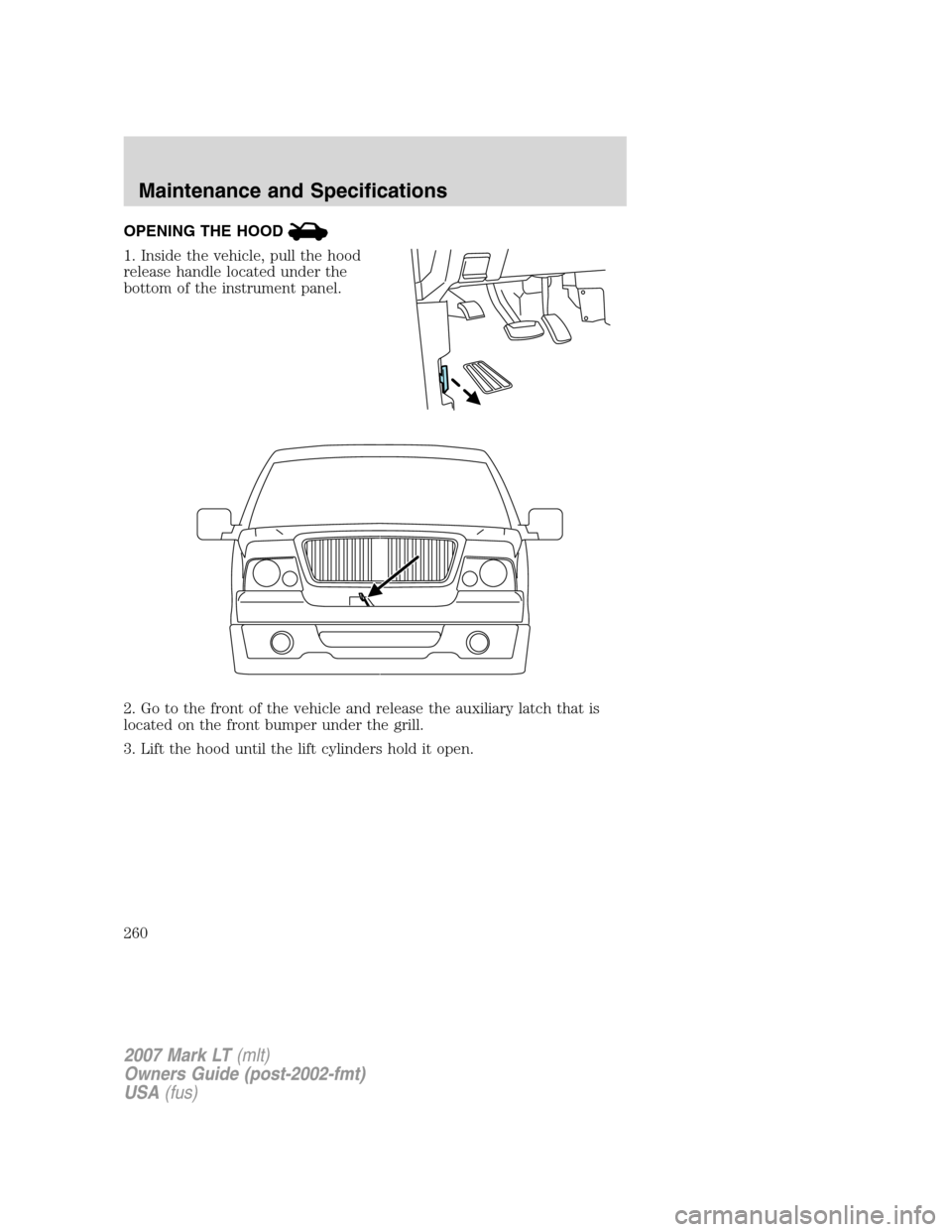 Maintenance and Specifications

OPENING THE HOOD

1. Inside the vehicle, pull the hood release handle located under the bottom of the instrument panel.

2. Go to the front of the vehicle and release the auxiliary latch that is located on the front bumper under the grill.

3. Lift the hood until the lift cylinders hold it open.

260

2007 Mark LT (mlt)
Owners Guide (post-2002-fmt)
USA (fus)

carmanualsonline.info